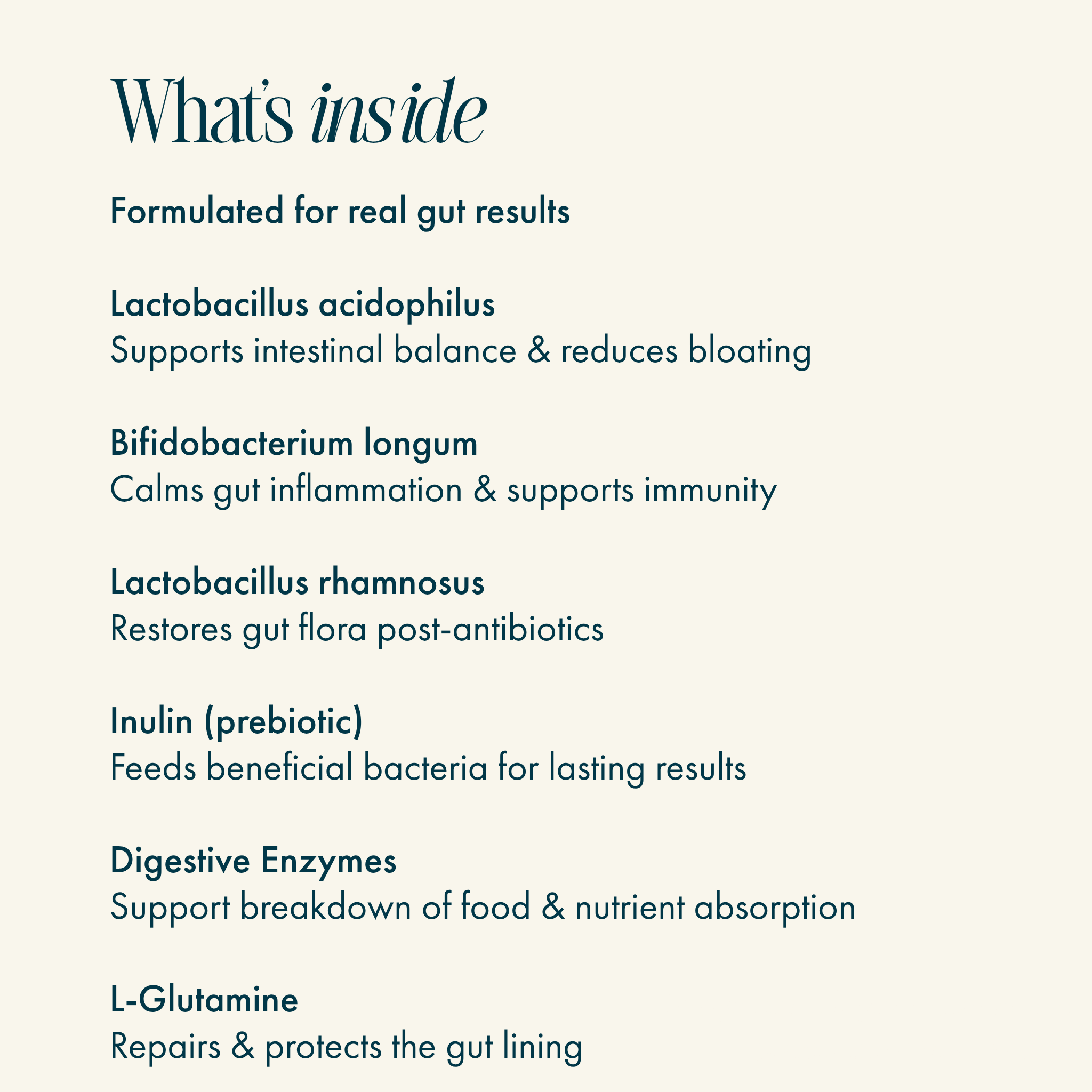 What's inside

Formulated for real gut results

Lactobacillus acidophilus
Supports intestinal balance & reduces bloating

Bifidobacterium longum
Calms gut inflammation & supports immunity

Lactobacillus rhamnosus
Restores gut flora post-antibiotics

Inulin (prebiotic)
Feeds beneficial bacteria for lasting results

Digestive Enzymes
Support breakdown of food & nutrient absorption

L-Glutamine
Repairs & protects the gut lining